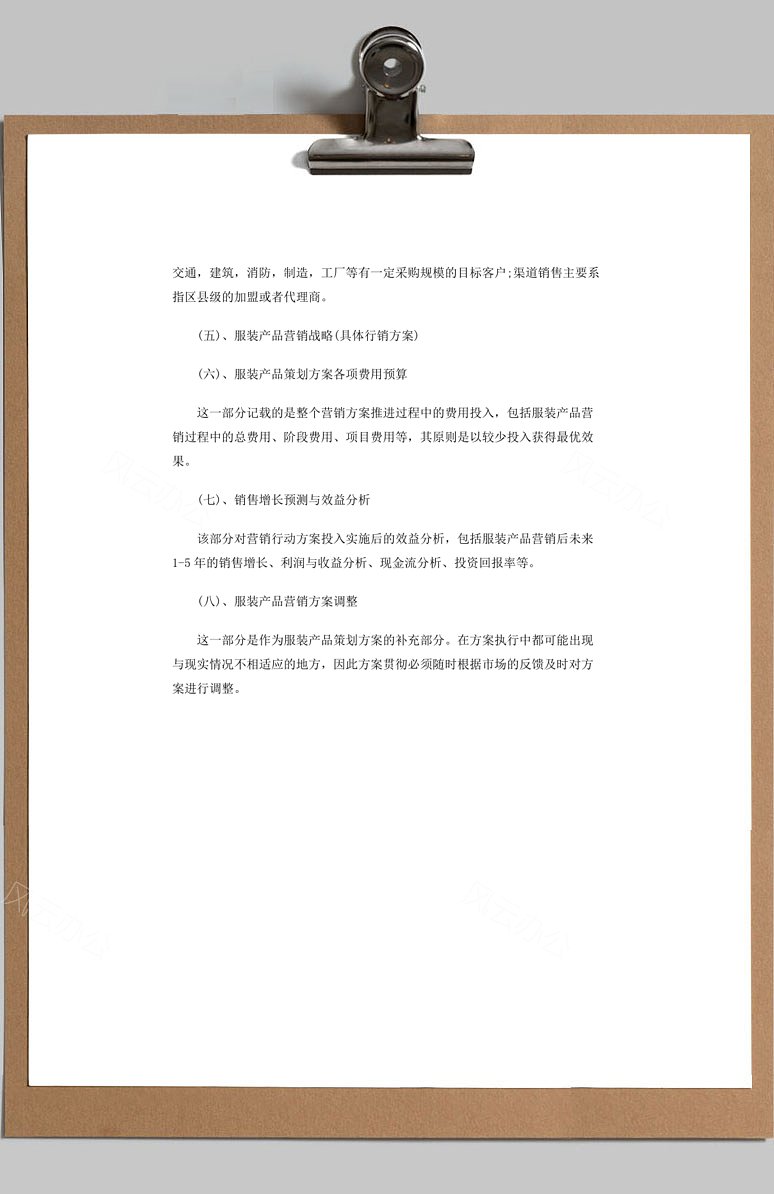 交通，建筑，消防，制造，工厂等有一定采购规模的目标客户;渠道销售主要系指区县级的加盟或者代理商。

(五)、服装产品营销战略(具体行销方案)

(六)、服装产品策划方案各项费用预算

这一部分记载的是整个营销方案推进过程中的费用投入，包括服装产品营销过程中的总费用、阶段费用、项目费用等，其原则是以较少投入获得最优效果。

(七)、销售增长预测与效益分析

该部分对营销行动方案投入实施后的效益分析，包括服装产品营销后未来1-5年的销售增长、利润与收益分析、现金流分析、投资回报率等。

(八)、服装产品营销方案调整

这一部分是作为服装产品策划方案的补充部分。在方案执行中都可能出现与现实情况不相适应的地方，因此方案贯彻必须随时根据市场的反馈及时对方案进行调整。